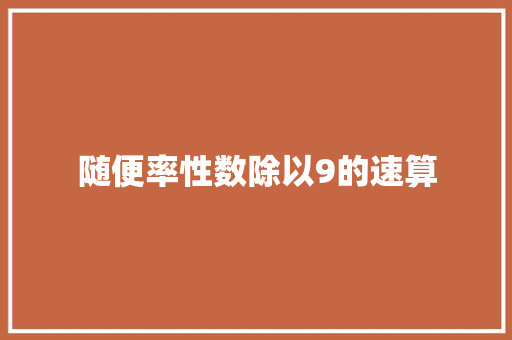 随便率性数除以9的速算